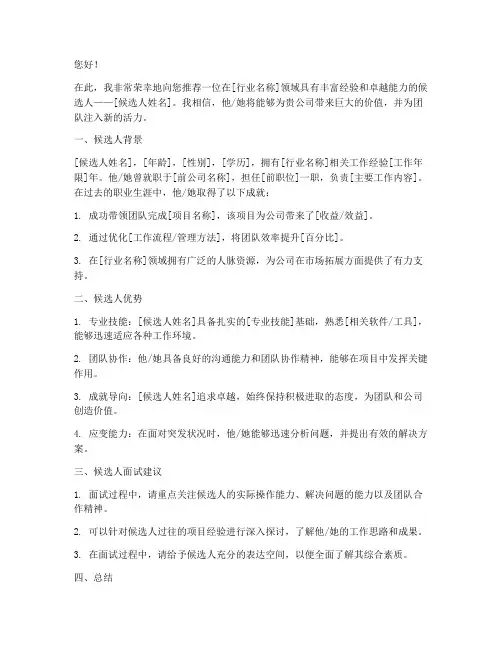 您好！

在此，我非常荣幸地向您推荐一位在[行业名称]领域具有丰富经验和卓越能力的候选人——[候选人姓名]。我相信，他/她将能够为贵公司带来巨大的价值，并为团队注入新的活力。

一、候选人背景

[候选人姓名]，[年龄]，[性别]，[学历]，拥有[行业名称]相关工作经验[工作年限]年。他/她曾就职于[前公司名称]，担任[前职位]一职，负责[主要工作内容]。在过去的职业生涯中，他/她取得了以下成就：

1. 成功带领团队完成[项目名称]，该项目为公司带来了[收益/效益]。

2. 通过优化[工作流程/管理方法]，将团队效率提升[百分比]。

3. 在[行业名称]领域拥有广泛的人脉资源，为公司在市场拓展方面提供了有力支持。

二、候选人优势

1. 专业技能：[候选人姓名]具备扎实的[专业技能]基础，熟悉[相关软件/工具]，能够迅速适应各种工作环境。

2. 团队协作：他/她具备良好的沟通能力和团队协作精神，能够在项目中发挥关键作用。

3. 成就导向：[候选人姓名]追求卓越，始终保持积极进取的态度，为团队和公司创造价值。

4. 应变能力：在面对突发状况时，他/她能够迅速分析问题，并提出有效的解决方案。

三、候选人面试建议

1. 面试过程中，请重点关注候选人的实际操作能力、解决问题的能力以及团队合作精神。

2. 可以针对候选人过往的项目经验进行深入探讨，了解他/她的工作思路和成果。

3. 在面试过程中，请给予候选人充分的表达空间，以便全面了解其综合素质。

四、总结